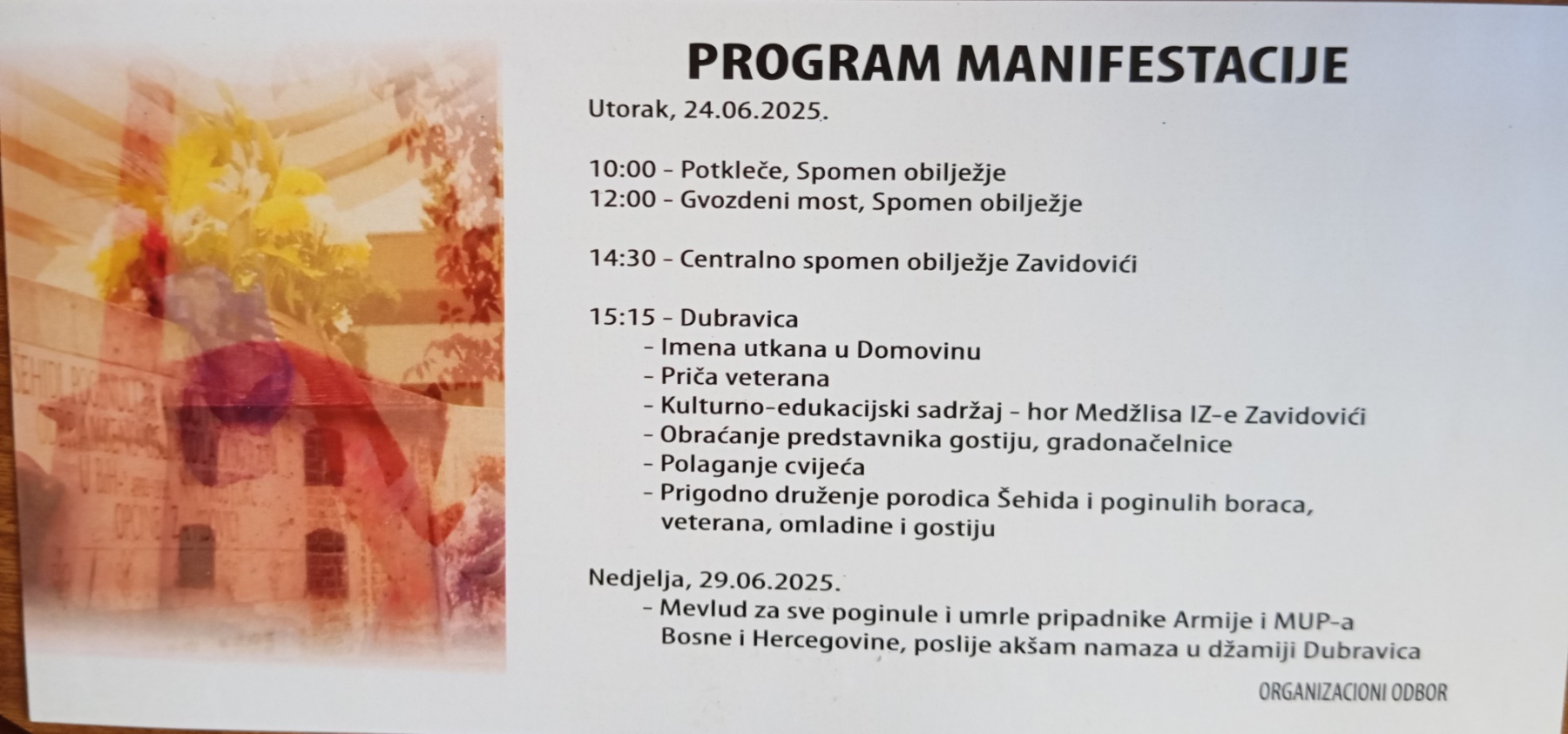 PROGRAM MANIFESTACIJE

Utorak, 24.06.2025.

10:00 - Potkleče, Spomen obilježje
12:00 - Gvozdeni most, Spomen obilježje

14:30 - Centralno spomen obilježje Zavidovići

15:15 - Dubravica
- Imena utkana u Domovinu
- Priča veterana
- Kulturno-edukacijski sadržaj - hor Medžlisa IZ-e Zavidovići
- Obraćanje predstavnika gostiju, gradonačelnice
- Polaganje cvijeća
- Prigodno druženje porodica Šehida i poginulih boraca, veterana, omladine i gostiju

Nedjelja, 29.06.2025.
- Mevlud za sve poginule i umrle pripadnike Armije i MUP-a Bosne i Hercegovine, poslije akšam namaza u džamiji Dubravica

ORGANIZACIONI ODBOR